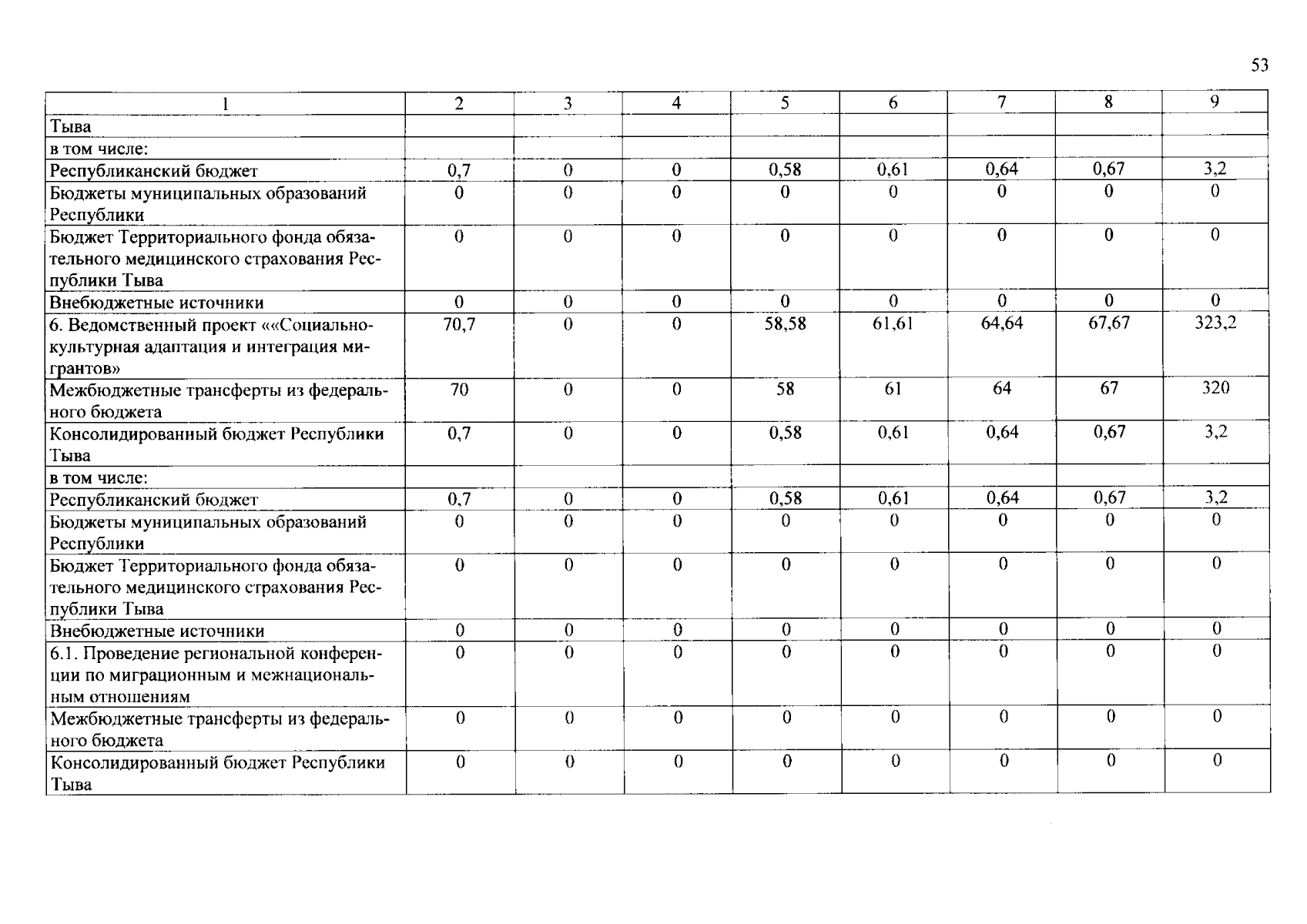 53

| 1 | 2 | 3 | 4 | 5 | 6 | 7 | 8 | 9 |
|---|---|---|---|---|---|---|---|---|
| Тыва | | | | | | | | |
| в том числе: | | | | | | | | |
| Республиканский бюджет | 0,7 | 0 | 0 | 0,58 | 0,61 | 0,64 | 0,67 | 3,2 |
| Бюджеты муниципальных образований Республики | 0 | 0 | 0 | 0 | 0 | 0 | 0 | 0 |
| Бюджет Территориального фонда обязательного медицинского страхования Республики Тыва | 0 | 0 | 0 | 0 | 0 | 0 | 0 | 0 |
| Внебюджетные источники | 0 | 0 | 0 | 0 | 0 | 0 | 0 | 0 |
| 6. Ведомственный проект ««Социально-культурная адаптация и интеграция мигрантов» | 70,7 | 0 | 0 | 58,58 | 61,61 | 64,64 | 67,67 | 323,2 |
| Межбюджетные трансферты из федерального бюджета | 70 | 0 | 0 | 58 | 61 | 64 | 67 | 320 |
| Консолидированный бюджет Республики Тыва | 0,7 | 0 | 0 | 0,58 | 0,61 | 0,64 | 0,67 | 3,2 |
| в том числе: | | | | | | | | |
| Республиканский бюджет | 0,7 | 0 | 0 | 0,58 | 0,61 | 0,64 | 0,67 | 3,2 |
| Бюджеты муниципальных образований Республики | 0 | 0 | 0 | 0 | 0 | 0 | 0 | 0 |
| Бюджет Территориального фонда обязательного медицинского страхования Республики Тыва | 0 | 0 | 0 | 0 | 0 | 0 | 0 | 0 |
| Внебюджетные источники | 0 | 0 | 0 | 0 | 0 | 0 | 0 | 0 |
| 6.1. Проведение региональной конференции по миграционным и межнациональным отношениям | 0 | 0 | 0 | 0 | 0 | 0 | 0 | 0 |
| Межбюджетные трансферты из федерального бюджета | 0 | 0 | 0 | 0 | 0 | 0 | 0 | 0 |
| Консолидированный бюджет Республики Тыва | 0 | 0 | 0 | 0 | 0 | 0 | 0 | 0 |